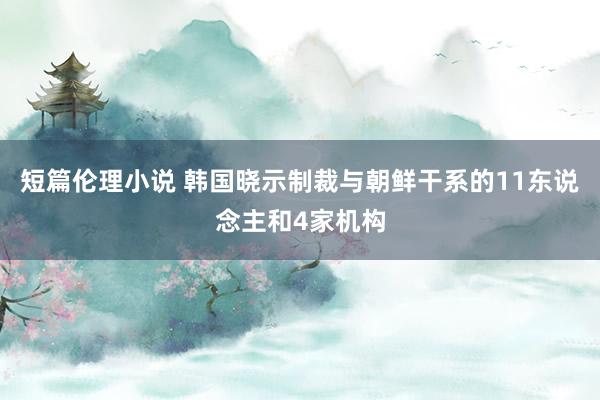 短篇伦理小说 韩国晓示制裁与朝鲜干系的11东说念主和4家机构